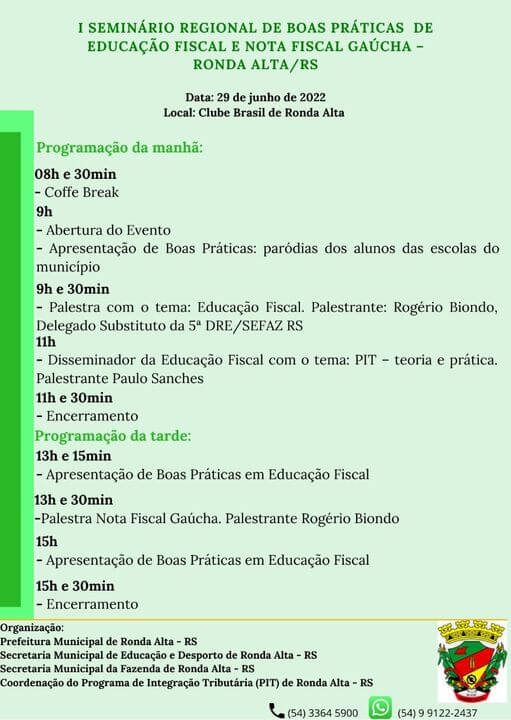 I SEMINÁRIO REGIONAL DE BOAS PRÁTICAS DE EDUCAÇÃO FISCAL E NOTA FISCAL GAÚCHA – RONDA ALTA/RS

Data: 29 de junho de 2022
Local: Clube Brasil de Ronda Alta

Programação da manhã:

08h e 30min
- Coffe Break

9h
- Abertura do Evento
- Apresentação de Boas Práticas: paródias dos alunos das escolas do município

9h e 30min
- Palestra com o tema: Educação Fiscal. Palestrante: Rogério Biondo, Delegado Substituto da 5ª DRE/SEFAZ RS

11h
- Disseminador da Educação Fiscal com o tema: PIT – teoria e prática. Palestrante Paulo Sanches

11h e 30min
- Encerramento

Programação da tarde:

13h e 15min
- Apresentação de Boas Práticas em Educação Fiscal

13h e 30min
-Palestra Nota Fiscal Gaúcha. Palestrante Rogério Biondo

15h
- Apresentação de Boas Práticas em Educação Fiscal

15h e 30min
- Encerramento

Organização:
Prefeitura Municipal de Ronda Alta - RS
Secretaria Municipal de Educação e Desporto de Ronda Alta - RS
Secretaria Municipal da Fazenda de Ronda Alta - RS
Coordenação do Programa de Integração Tributária (PIT) de Ronda Alta - RS

(54) 3364 5900 (54) 9 9122-2437